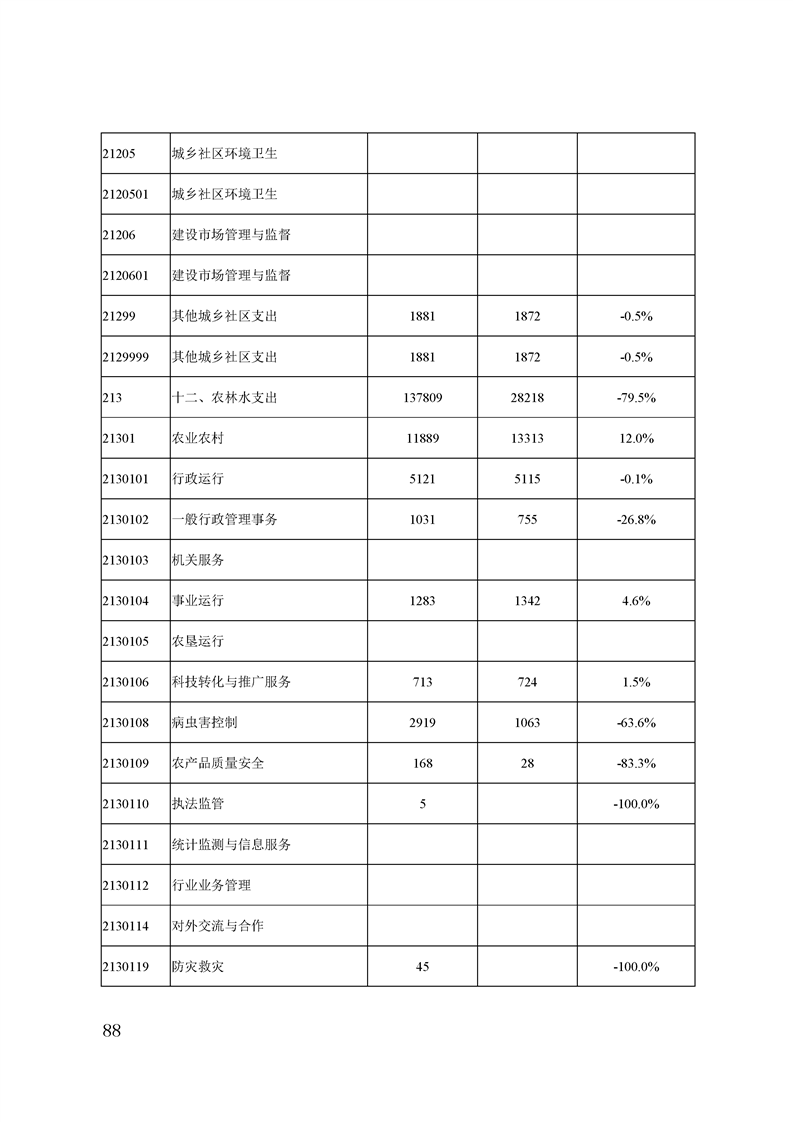 | | | | | |
|---|---|---|---|---|
| 21205 | 城乡社区环境卫生 | | | |
| 2120501 | 城乡社区环境卫生 | | | |
| 21206 | 建设市场管理与监督 | | | |
| 2120601 | 建设市场管理与监督 | | | |
| 21299 | 其他城乡社区支出 | 1881 | 1872 | -0.5% |
| 2129999 | 其他城乡社区支出 | 1881 | 1872 | -0.5% |
| 213 | 十二、农林水支出 | 137809 | 28218 | -79.5% |
| 21301 | 农业农村 | 11889 | 13313 | 12.0% |
| 2130101 | 行政运行 | 5121 | 5115 | -0.1% |
| 2130102 | 一般行政管理事务 | 1031 | 755 | -26.8% |
| 2130103 | 机关服务 | | | |
| 2130104 | 事业运行 | 1283 | 1342 | 4.6% |
| 2130105 | 农垦运行 | | | |
| 2130106 | 科技转化与推广服务 | 713 | 724 | 1.5% |
| 2130108 | 病虫害控制 | 2919 | 1063 | -63.6% |
| 2130109 | 农产品质量安全 | 168 | 28 | -83.3% |
| 2130110 | 执法监管 | 5 | | -100.0% |
| 2130111 | 统计监测与信息服务 | | | |
| 2130112 | 行业业务管理 | | | |
| 2130114 | 对外交流与合作 | | | |
| 2130119 | 防灾救灾 | 45 | | -100.0% |

88